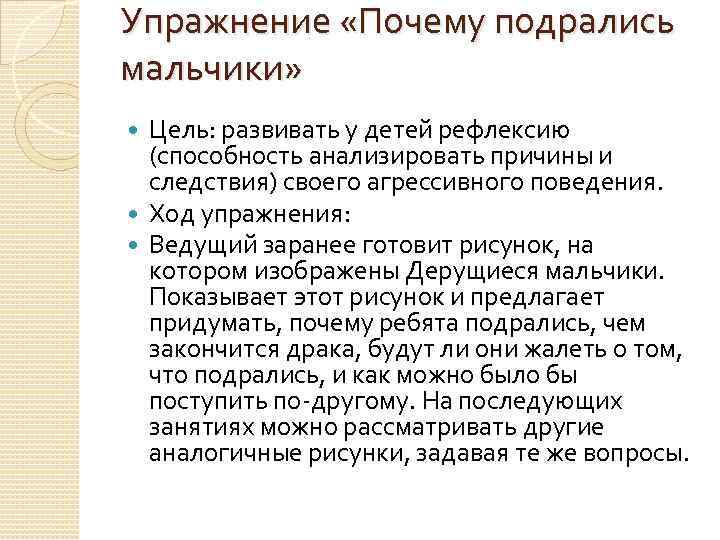 Упражнение «Почему подрались мальчики»

Цель: развивать у детей рефлексию (способность анализировать причины и следствия) своего агрессивного поведения.

Ход упражнения:

Ведущий заранее готовит рисунок, на котором изображены Дерущиеся мальчики. Показывает этот рисунок и предлагает придумать, почему ребята подрались, чем закончится драка, будут ли они жалеть о том, что подрались, и как можно было бы поступить по-другому. На последующих занятиях можно рассматривать другие аналогичные рисунки, задавая те же вопросы.